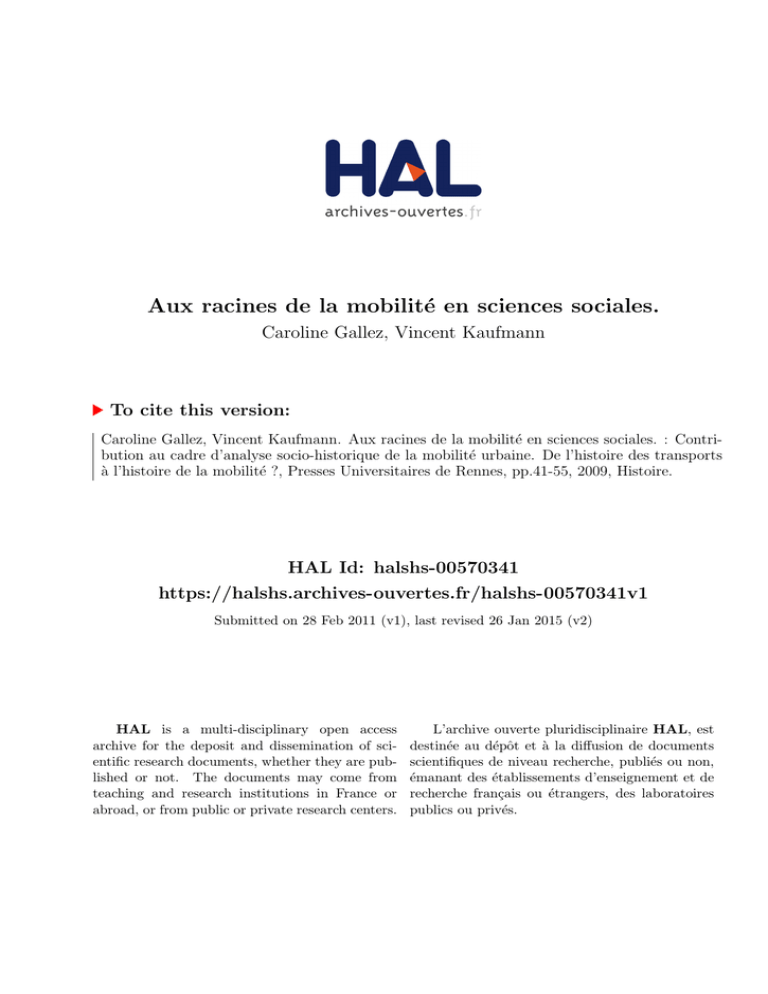 HAL
archives-ouvertes.fr

Aux racines de la mobilité en sciences sociales.
Caroline Gallez, Vincent Kaufmann

To cite this version:

Caroline Gallez, Vincent Kaufmann. Aux racines de la mobilité en sciences sociales. : Contribution au cadre d'analyse socio-historique de la mobilité urbaine. De l'histoire des transports à l'histoire de la mobilité ?, Presses Universitaires de Rennes, pp.41-55, 2009, Histoire.

HAL Id: halshs-00570341
https://halshs.archives-ouvertes.fr/halshs-00570341v1

Submitted on 28 Feb 2011 (v1), last revised 26 Jan 2015 (v2)

HAL is a multi-disciplinary open access archive for the deposit and dissemination of scientific research documents, whether they are published or not. The documents may come from teaching and research institutions in France or abroad, or from public or private research centers.

L'archive ouverte pluridisciplinaire HAL, est destinée au dépôt et à la diffusion de documents scientifiques de niveau recherche, publiés ou non, émanant des établissements d'enseignement et de recherche français ou étrangers, des laboratoires publics ou privés.